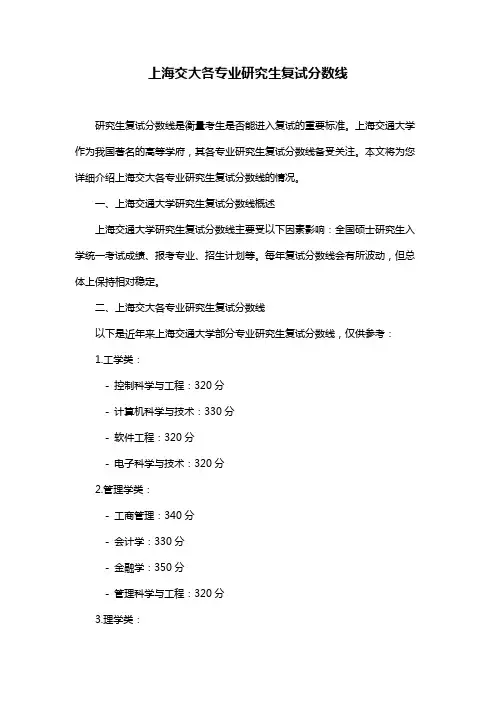 上海交大各专业研究生复试分数线

研究生复试分数线是衡量考生是否能进入复试的重要标准。上海交通大学作为我国著名的高等学府，其各专业研究生复试分数线备受关注。本文将为您详细介绍上海交大各专业研究生复试分数线的情况。

一、上海交通大学研究生复试分数线概述

上海交通大学研究生复试分数线主要受以下因素影响：全国硕士研究生入学统一考试成绩、报考专业、招生计划等。每年复试分数线会有所波动，但总体上保持相对稳定。

二、上海交大各专业研究生复试分数线

以下是近年来上海交通大学部分专业研究生复试分数线，仅供参考：

1.工学类：

- 控制科学与工程：320 分

- 计算机科学与技术：330 分

- 软件工程：320 分

- 电子科学与技术：320 分

2.管理学类：

- 工商管理：340 分

- 会计学：330 分

- 金融学：350 分

- 管理科学与工程：320 分

3.理学类：